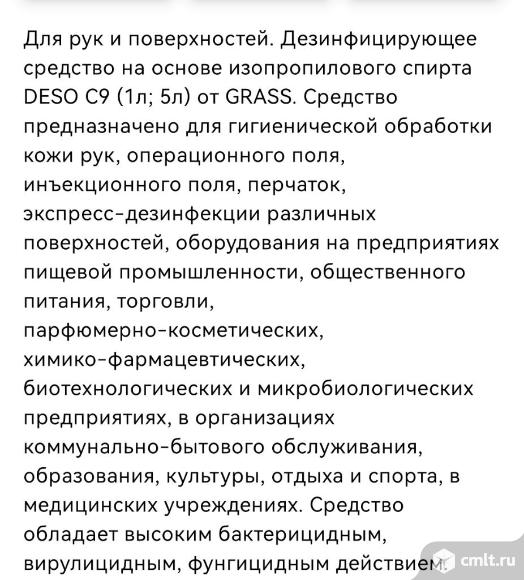 Для рук и поверхностей. Дезинфицирующее средство на основе изопропилового спирта DESO C9 (1л; 5л) от GRASS. Средство предназначено для гигиенической обработки кожи рук, операционного поля, инъекционного поля, перчаток, экспресс-дезинфекции различных поверхностей, оборудования на предприятиях пищевой промышленности, общественного питания, торговли, парфюмерно-косметических, химико-фармацевтических, биотехнологических и микробиологических предприятиях, в организациях коммунально-бытового обслуживания, образования, культуры, отдыха и спорта, в медицинских учреждениях. Средство обладает высоким бактерицидным, вирулицидным, фунгицидным действием.

cmlt.ru